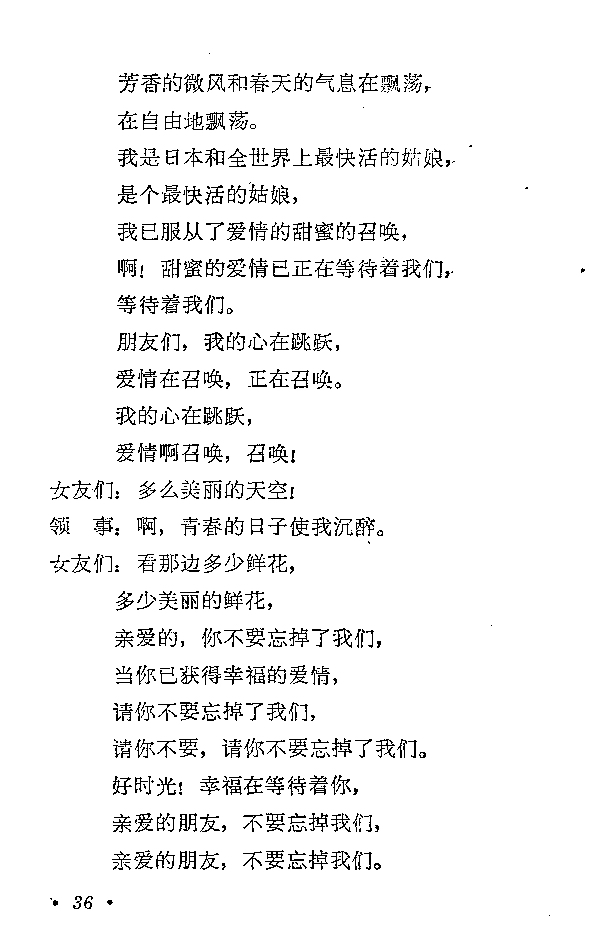 芳香的微风和春天的气息在飘荡，
在自由地飘荡。
我是日本和全世界上最快活的姑娘，
是个最快活的姑娘，
我已服从了爱情的甜蜜的召唤，
啊！甜蜜的爱情已正在等待着我们，
等待着我们。
朋友们，我的心在跳跃，
爱情在召唤，正在召唤。
我的心在跳跃，
爱情啊召唤，召唤！
女友们：多么美丽的天空！
领　事：啊，青春的日子使我沉醉。
女友们：看那边多少鲜花，
多少美丽的鲜花，
亲爱的，你不要忘掉了我们，
当你已获得幸福的爱情，
请你不要忘掉了我们，
请你不要，请你不要忘掉了我们。
好时光！幸福在等待着你，
亲爱的朋友，不要忘掉我们，
亲爱的朋友，不要忘掉我们。

• 36 •